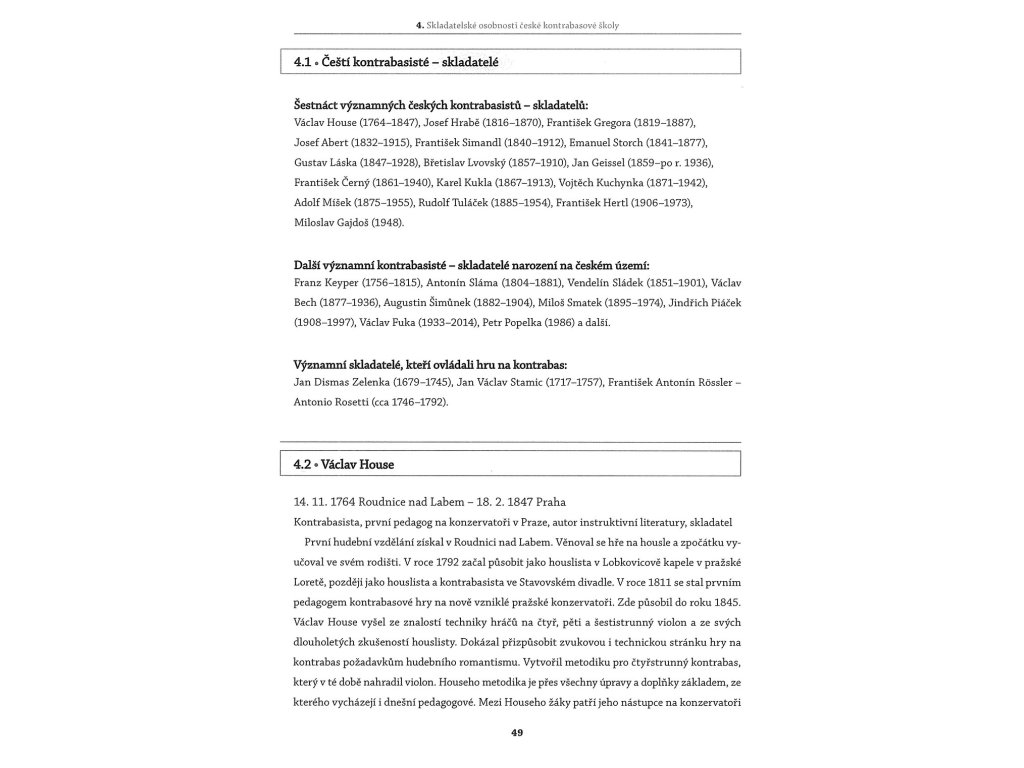 4. Skladatelské osobnosti české kontrabasové školy

4.1 • Čeští kontrabasisté – skladatelé

Šestnáct významných českých kontrabasistů – skladatelů:
Václav House (1764–1847), Josef Hrabě (1816–1870), František Gregora (1819–1887), Josef Abert (1832–1915), František Simandl (1840–1912), Emanuel Storch (1841–1877), Gustav Láska (1847–1928), Břetislav Lvovský (1857–1910), Jan Geissel (1859–po r. 1936), František Černý (1861–1940), Karel Kukla (1867–1913), Vojtěch Kuchynka (1871–1942), Adolf Míšek (1875–1955), Rudolf Tuláček (1885–1954), František Hertl (1906–1973), Miloslav Gajdoš (1948).

Další významní kontrabasisté – skladatelé narození na českém území:
Franz Keyper (1756–1815), Antonín Sláma (1804–1881), Vendelín Sládek (1851–1901), Václav Bech (1877–1936), Augustin Šimůnek (1882–1904), Miloš Smatek (1895–1974), Jindřich Piáček (1908–1997), Václav Fuka (1933–2014), Petr Popelka (1986) a další.

Významní skladatelé, kteří ovládali hru na kontrabas:
Jan Dismas Zelenka (1679–1745), Jan Václav Stamic (1717–1757), František Antonín Rössler – Antonio Rosetti (cca 1746–1792).

4.2 • Václav House

14. 11. 1764 Roudnice nad Labem – 18. 2. 1847 Praha

Kontrabasista, první pedagog na konzervatoři v Praze, autor instruktivní literatury, skladatel

První hudební vzdělání získal v Roudnici nad Labem. Věnoval se hře na housle a zpočátku vyučoval ve svém rodišti. V roce 1792 začal působit jako houslista v Lobkovicově kapele v pražské Loretě, později jako houslista a kontrabasista ve Stavovském divadle. V roce 1811 se stal prvním pedagogem kontrabasové hry na nově vzniklé pražské konzervatoři. Zde působil do roku 1845. Václav House vyšel ze znalostí techniky hráčů na čtyř, pěti a šestistrunný violon a ze svých dlouholetých zkušeností houslisty. Dokázal přizpůsobit zvukovou i technickou stránku hry na kontrabas požadavkům hudebního romantismu. Vytvořil metodiku pro čtyřstrunný kontrabas, který v té době nahradil violon. Househo metodika je přes všechny úpravy a doplňky základem, ze kterého vycházejí i dnešní pedagogové. Mezi Househo žáky patří jeho nástupce na konzervatoři

49